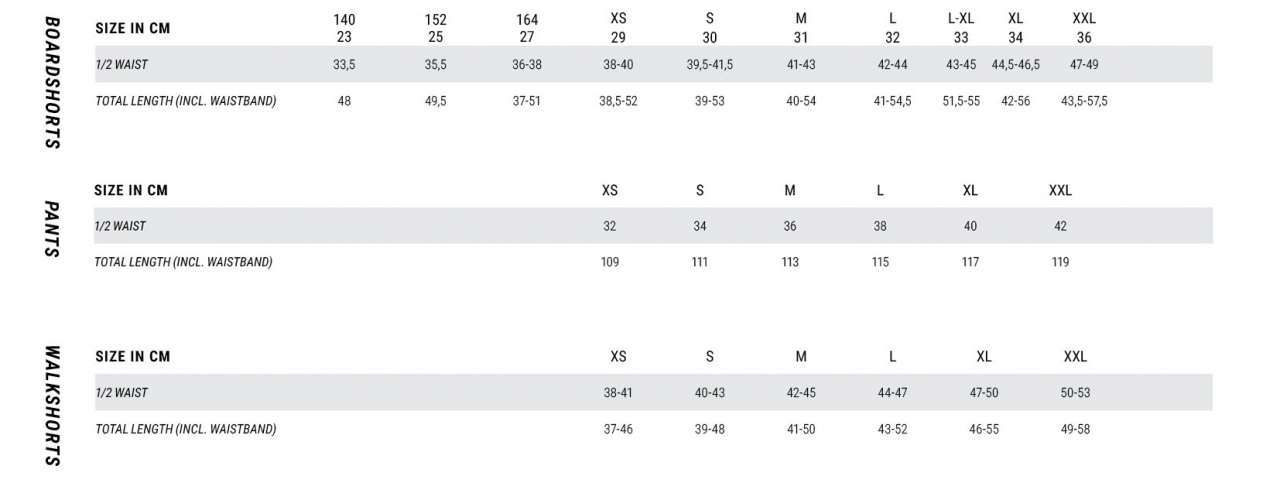 BOARDSHORTS

| SIZE IN CM | 140 23 | 152 25 | 164 27 | XS 29 | S 30 | M 31 | L 32 | L-XL 33 | XL 34 | XXL 36 |
|---|---|---|---|---|---|---|---|---|---|---|
| 1/2 WAIST | 33,5 | 35,5 | 36-38 | 38-40 | 39,5-41,5 | 41-43 | 42-44 | 43-45 | 44,5-46,5 | 47-49 |
| TOTAL LENGTH (INCL. WAISTBAND) | 48 | 49,5 | 37-51 | 38,5-52 | 39-53 | 40-54 | 41-54,5 | 51,5-55 | 42-56 | 43,5-57,5 |

PANTS

| SIZE IN CM | XS | S | M | L | XL | XXL |
|---|---|---|---|---|---|---|
| 1/2 WAIST | 32 | 34 | 36 | 38 | 40 | 42 |
| TOTAL LENGTH (INCL. WAISTBAND) | 109 | 111 | 113 | 115 | 117 | 119 |

WALKSHORTS

| SIZE IN CM | XS | S | M | L | XL | XXL |
|---|---|---|---|---|---|---|
| 1/2 WAIST | 38-41 | 40-43 | 42-45 | 44-47 | 47-50 | 50-53 |
| TOTAL LENGTH (INCL. WAISTBAND) | 37-46 | 39-48 | 41-50 | 43-52 | 46-55 | 49-58 |